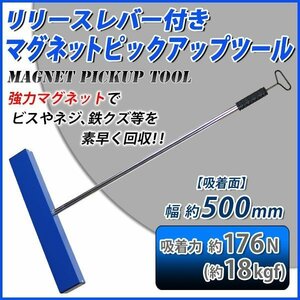 リリースレバー付き
マグネットピックアップツール

MAGNET PICKUP TOOL

強力マグネットで
ビスやネジ、鉄クズ等を
素早く回収!!

【吸着面】
幅 約500mm

吸着力 約176N
(約18kgf)